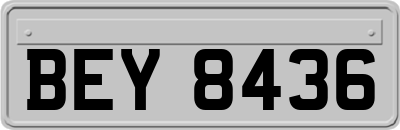 BEY 8436